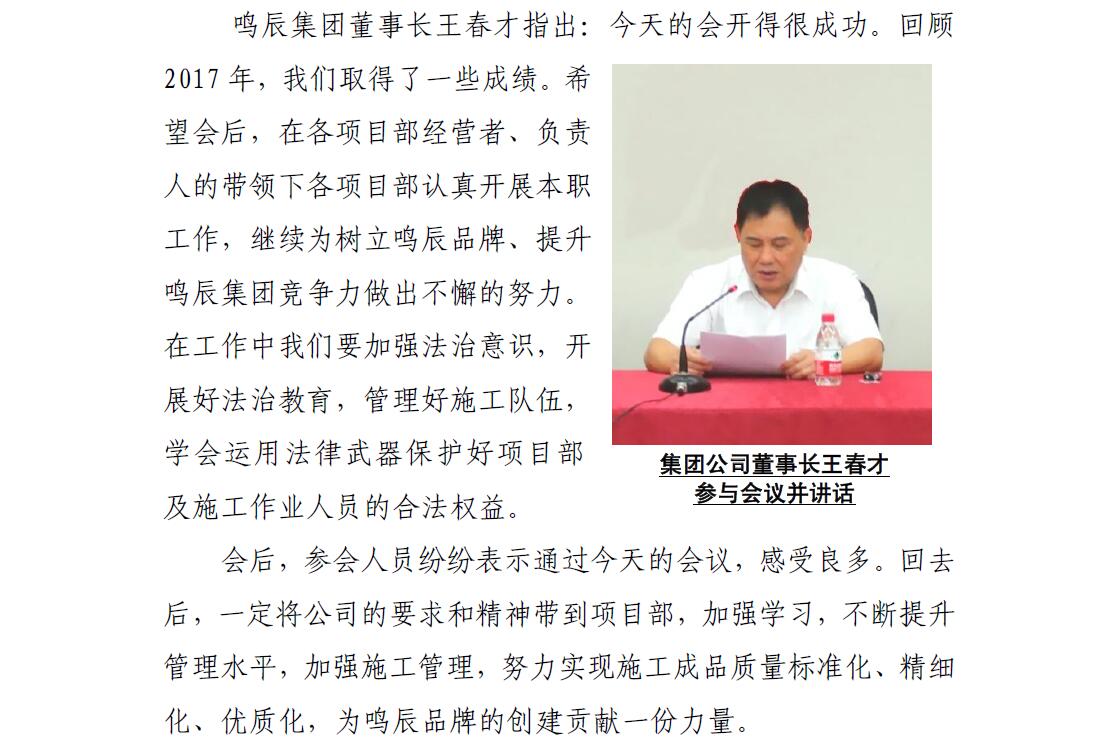 鸣辰集团董事长王春才指出：今天的会开得很成功。回顾2017年，我们取得了一些成绩。希望会后，在各项目部经营者、负责人的带领下各项目部认真开展本职工作，继续为树立鸣辰品牌、提升鸣辰集团竞争力做出不懈的努力。在工作中我们要加强法治意识，开展好法治教育，管理好施工队伍，学会运用法律武器保护好项目部及施工作业人员的合法权益。

集团公司董事长王春才
参与会议并讲话

会后，参会人员纷纷表示通过今天的会议，感受良多。回去后，一定将公司的要求和精神带到项目部，加强学习，不断提升管理水平，加强施工管理，努力实现施工成品质量标准化、精细化、优质化，为鸣辰品牌的创建贡献一份力量。